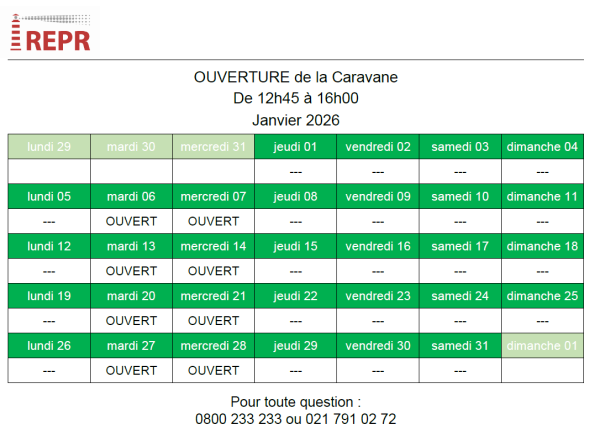 REPR

OUVERTURE de la Caravane
De 12h45 à 16h00
Janvier 2026

| lundi 29 | mardi 30 | mercredi 31 | jeudi 01 | vendredi 02 | samedi 03 | dimanche 04 |
|---|---|---|---|---|---|---|
| | | | --- | --- | --- | --- |
| lundi 05 | mardi 06 | mercredi 07 | jeudi 08 | vendredi 09 | samedi 10 | dimanche 11 |
| --- | OUVERT | OUVERT | --- | --- | --- | --- |
| lundi 12 | mardi 13 | mercredi 14 | jeudi 15 | vendredi 16 | samedi 17 | dimanche 18 |
| --- | OUVERT | OUVERT | --- | --- | --- | --- |
| lundi 19 | mardi 20 | mercredi 21 | jeudi 22 | vendredi 23 | samedi 24 | dimanche 25 |
| --- | OUVERT | OUVERT | --- | --- | --- | --- |
| lundi 26 | mardi 27 | mercredi 28 | jeudi 29 | vendredi 30 | samedi 31 | dimanche 01 |
| --- | OUVERT | OUVERT | --- | --- | --- | |

Pour toute question :
0800 233 233 ou 021 791 02 72